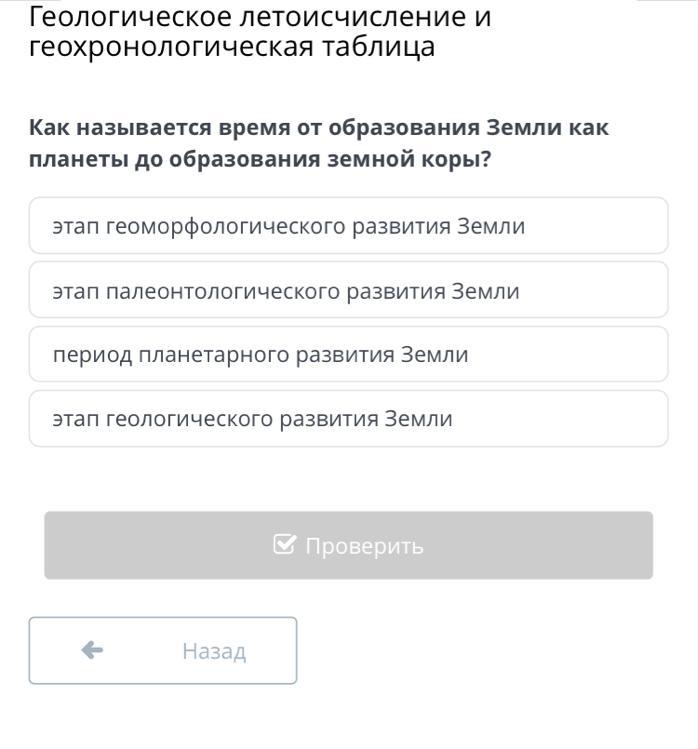 Геологическое летоисчисление и геохронологическая таблица

Как называется время от образования Земли как планеты до образования земной коры?

этап геоморфологического развития Земли

этап палеонтологического развития Земли

период планетарного развития Земли

этап геологического развития Земли

Проверить

Назад